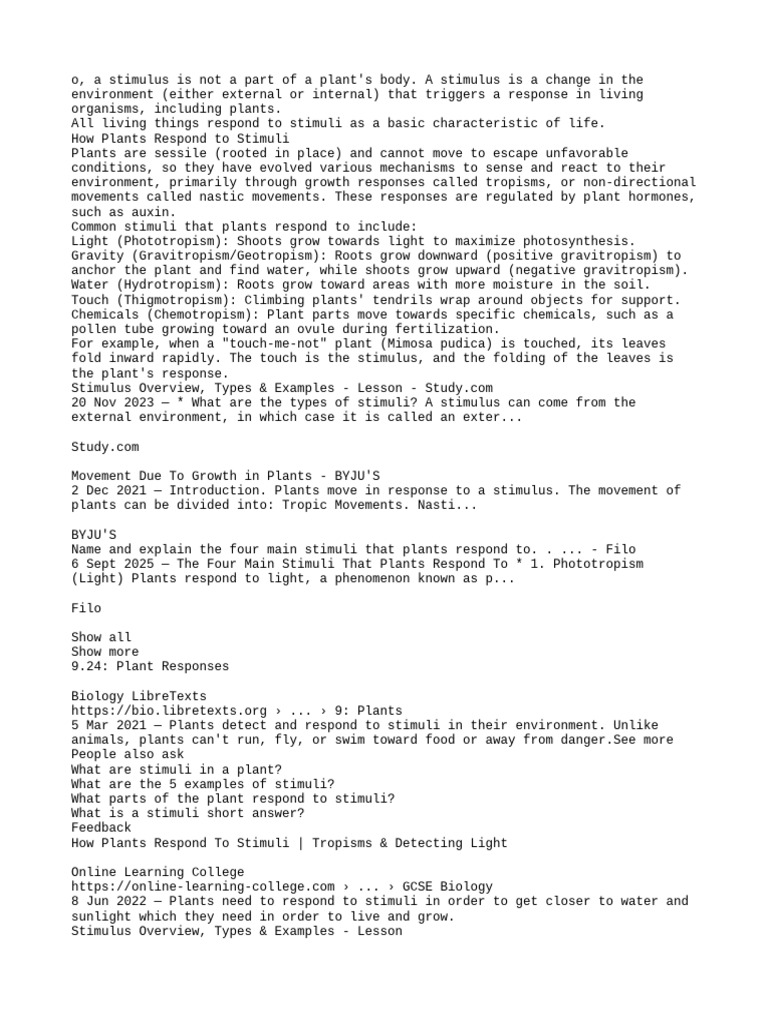 o, a stimulus is not a part of a plant's body. A stimulus is a change in the environment (either external or internal) that triggers a response in living organisms, including plants.

All living things respond to stimuli as a basic characteristic of life.

How Plants Respond to Stimuli

Plants are sessile (rooted in place) and cannot move to escape unfavorable conditions, so they have evolved various mechanisms to sense and react to their environment, primarily through growth responses called tropisms, or non-directional movements called nastic movements. These responses are regulated by plant hormones, such as auxin.

Common stimuli that plants respond to include:

Light (Phototropism): Shoots grow towards light to maximize photosynthesis.

Gravity (Gravitropism/Geotropism): Roots grow downward (positive gravitropism) to anchor the plant and find water, while shoots grow upward (negative gravitropism).

Water (Hydrotropism): Roots grow toward areas with more moisture in the soil.

Touch (Thigmotropism): Climbing plants' tendrils wrap around objects for support.

Chemicals (Chemotropism): Plant parts move towards specific chemicals, such as a pollen tube growing toward an ovule during fertilization.

For example, when a "touch-me-not" plant (Mimosa pudica) is touched, its leaves fold inward rapidly. The touch is the stimulus, and the folding of the leaves is the plant's response.

Stimulus Overview, Types & Examples - Lesson - Study.com

20 Nov 2023 — * What are the types of stimuli? A stimulus can come from the external environment, in which case it is called an exter...

Study.com

Movement Due To Growth in Plants - BYJU'S

2 Dec 2021 — Introduction. Plants move in response to a stimulus. The movement of plants can be divided into: Tropic Movements. Nasti...

BYJU'S

Name and explain the four main stimuli that plants respond to. . ... - Filo

6 Sept 2025 — The Four Main Stimuli That Plants Respond To * 1. Phototropism (Light) Plants respond to light, a phenomenon known as p...

Filo

Show all

Show more

9.24: Plant Responses

Biology LibreTexts

https://bio.libretexts.org › ... › 9: Plants

5 Mar 2021 — Plants detect and respond to stimuli in their environment. Unlike animals, plants can't run, fly, or swim toward food or away from danger.See more

People also ask

What are stimuli in a plant?

What are the 5 examples of stimuli?

What parts of the plant respond to stimuli?

What is a stimuli short answer?

Feedback

How Plants Respond To Stimuli | Tropisms & Detecting Light

Online Learning College

https://online-learning-college.com › ... › GCSE Biology

8 Jun 2022 — Plants need to respond to stimuli in order to get closer to water and sunlight which they need in order to live and grow.

Stimulus Overview, Types & Examples - Lesson